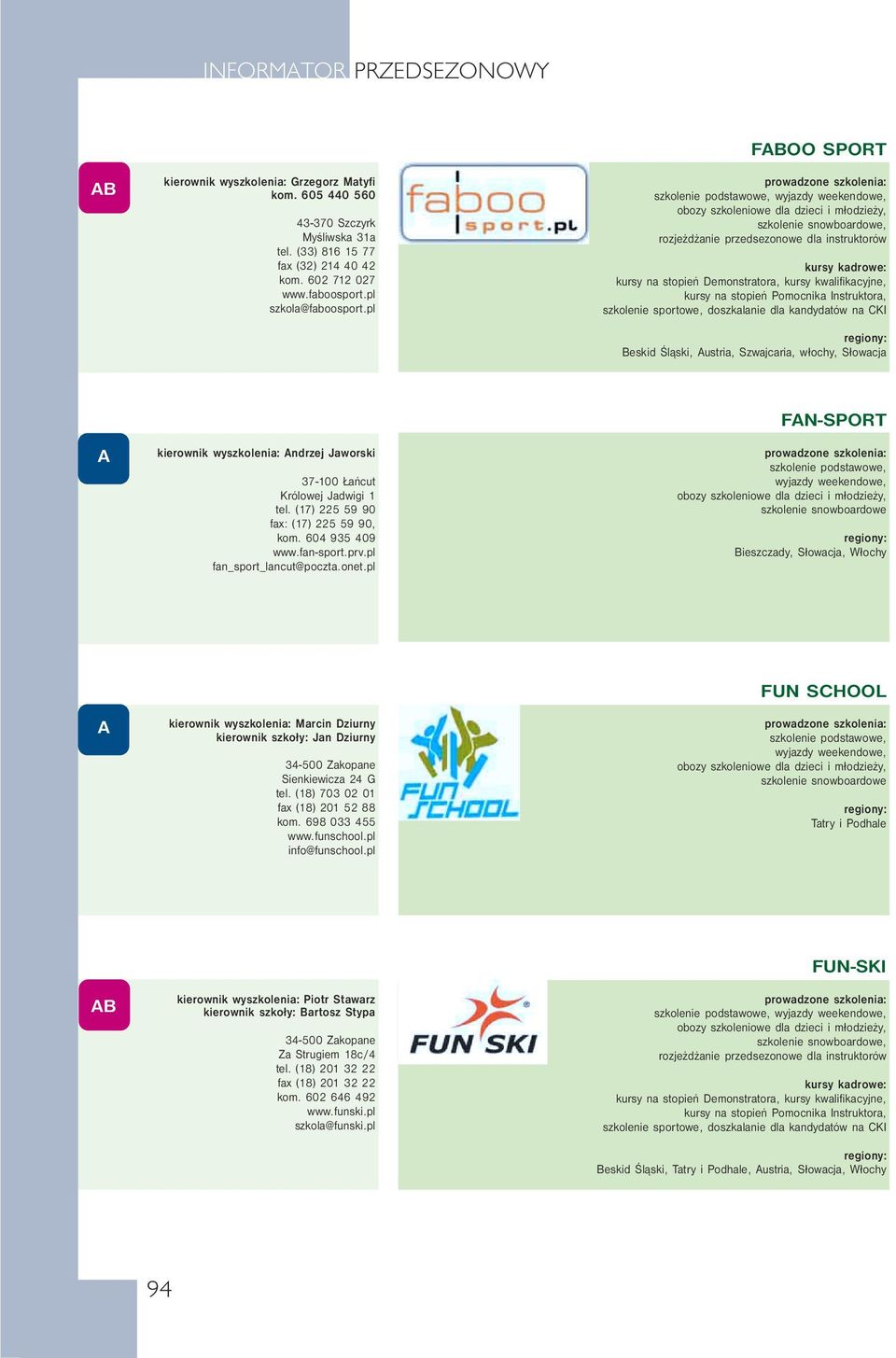 INFORMATOR PRZEDSEZONOWY

FABOO SPORT

AB

kierownik wyszkolenia: Grzegorz Matyfi
kom. 605 440 560

43-370 Szczyrk
Myśliwska 31a
tel. (33) 816 15 77
fax (32) 214 40 42
kom. 602 712 027
www.faboosport.pl
szkola@faboosport.pl

faboo sport.pl

prowadzone szkolenia:
szkolenie podstawowe, wyjazdy weekendowe, obozy szkoleniowe dla dzieci i młodzieży, szkolenie snowboardowe, rozjeżdżanie przedsezonowe dla instruktorów

kursy kadrowe:
kursy na stopień Demonstratora, kursy kwalifikacyjne, kursy na stopień Pomocnika Instruktora, szkolenie sportowe, doszkalanie dla kandydatów na CKI

regiony:
Beskid Śląski, Austria, Szwajcaria, włochy, Słowacja

FAN-SPORT

A

kierownik wyszkolenia: Andrzej Jaworski

37-100 Łańcut
Królowej Jadwigi 1
tel. (17) 225 59 90
fax: (17) 225 59 90,
kom. 604 935 409
www.fan-sport.prv.pl
fan_sport_lancut@poczta.onet.pl

prowadzone szkolenia:
szkolenie podstawowe, wyjazdy weekendowe, obozy szkoleniowe dla dzieci i młodzieży, szkolenie snowboardowe

regiony:
Bieszczady, Słowacja, Włochy

FUN SCHOOL

A

kierownik wyszkolenia: Marcin Dziurny
kierownik szkoły: Jan Dziurny

34-500 Zakopane
Sienkiewicza 24 G
tel. (18) 703 02 01
fax (18) 201 52 88
kom. 698 033 455
www.funschool.pl
info@funschool.pl

FUN SCHOOL

prowadzone szkolenia:
szkolenie podstawowe, wyjazdy weekendowe, obozy szkoleniowe dla dzieci i młodzieży, szkolenie snowboardowe

regiony:
Tatry i Podhale

FUN-SKI

AB

kierownik wyszkolenia: Piotr Stawarz
kierownik szkoły: Bartosz Stypa

34-500 Zakopane
Za Strugiem 18c/4
tel. (18) 201 32 22
fax (18) 201 32 22
kom. 602 646 492
www.funski.pl
szkola@funski.pl

FUN SKI

prowadzone szkolenia:
szkolenie podstawowe, wyjazdy weekendowe, obozy szkoleniowe dla dzieci i młodzieży, szkolenie snowboardowe, rozjeżdżanie przedsezonowe dla instruktorów

kursy kadrowe:
kursy na stopień Demonstratora, kursy kwalifikacyjne, kursy na stopień Pomocnika Instruktora, szkolenie sportowe, doszkalanie dla kandydatów na CKI

regiony:
Beskid Śląski, Tatry i Podhale, Austria, Słowacja, Włochy

94